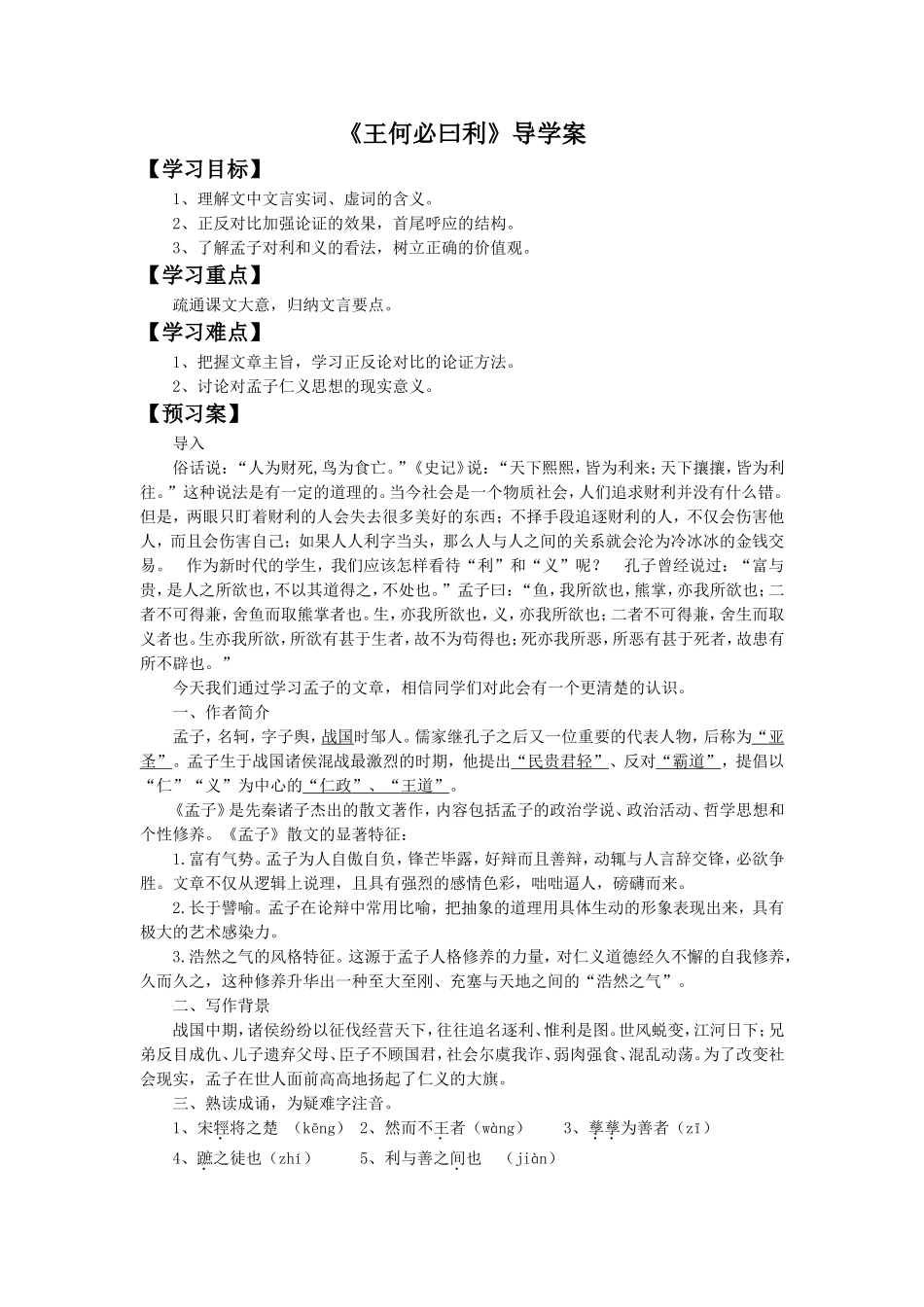 《王何必曰利》导学案

【学习目标】

1、理解文中文言实词、虚词的含义。

2、正反对比加强论证的效果，首尾呼应的结构。

3、了解孟子对利和义的看法，树立正确的价值观。

【学习重点】

疏通课文大意，归纳文言要点。

【学习难点】

1、把握文章主旨，学习正反论对比的论证方法。

2、讨论对孟子仁义思想的现实意义。

【预习案】

导入

俗话说：“人为财死,鸟为食亡。”《史记》说：“天下熙熙，皆为利来；天下攘攘，皆为利往。”这种说法是有一定的道理的。当今社会是一个物质社会，人们追求财利并没有什么错。但是，两眼只盯着财利的人会失去很多美好的东西；不择手段追逐财利的人，不仅会伤害他人，而且会伤害自己；如果人人利字当头，那么人与人之间的关系就会沦为冷冰冰的金钱交易。 作为新时代的学生，我们应该怎样看待“利”和“义”呢？ 孔子曾经说过：“富与贵，是人之所欲也，不以其道得之，不处也。”孟子曰：“鱼，我所欲也，熊掌，亦我所欲也；二者不可得兼，舍鱼而取熊掌者也。生，亦我所欲也，义，亦我所欲也；二者不可得兼，舍生而取义者也。生亦我所欲，所欲有甚于生者，故不为苟得也；死亦我所恶，所恶有甚于死者，故患有所不辟也。”

今天我们通过学习孟子的文章，相信同学们对此会有一个更清楚的认识。

一、作者简介

孟子，名轲，字子舆，战国时邹人。儒家继孔子之后又一位重要的代表人物，后称为“亚圣”。孟子生于战国诸侯混战最激烈的时期，他提出“民贵君轻”、反对“霸道”，提倡以“仁”“义”为中心的“仁政”、“王道”。

《孟子》是先秦诸子杰出的散文著作，内容包括孟子的政治学说、政治活动、哲学思想和个性修养。《孟子》散文的显著特征：

1.富有气势。孟子为人自傲自负，锋芒毕露，好辩而且善辩，动辄与人言辞交锋，必欲争胜。文章不仅从逻辑上说理，且具有强烈的感情色彩，咄咄逼人，磅礴而来。

2.长于譬喻。孟子在论辩中常用比喻，把抽象的道理用具体生动的形象表现出来，具有极大的艺术感染力。

3.浩然之气的风格特征。这源于孟子人格修养的力量，对仁义道德经久不懈的自我修养，久而久之，这种修养升华出一种至大至刚、充塞与天地之间的“浩然之气”。

二、写作背景

战国中期，诸侯纷纷以征伐经营天下，往往追名逐利、惟利是图。世风蜕变，江河日下；兄弟反目成仇、儿子遗弃父母、臣子不顾国君，社会尔虞我诈、弱肉强食、混乱动荡。为了改变社会现实，孟子在世人面前高高地扬起了仁义的大旗。

三、熟读成诵，为疑难字注音。

1、宋牼将之楚 （kēng） 2、然而不王者（wàng） 3、孳孳为善者（zī）

4、蹠之徒也（zhí） 5、利与善之间也 （jiàn）